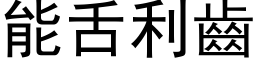 能舌利齒